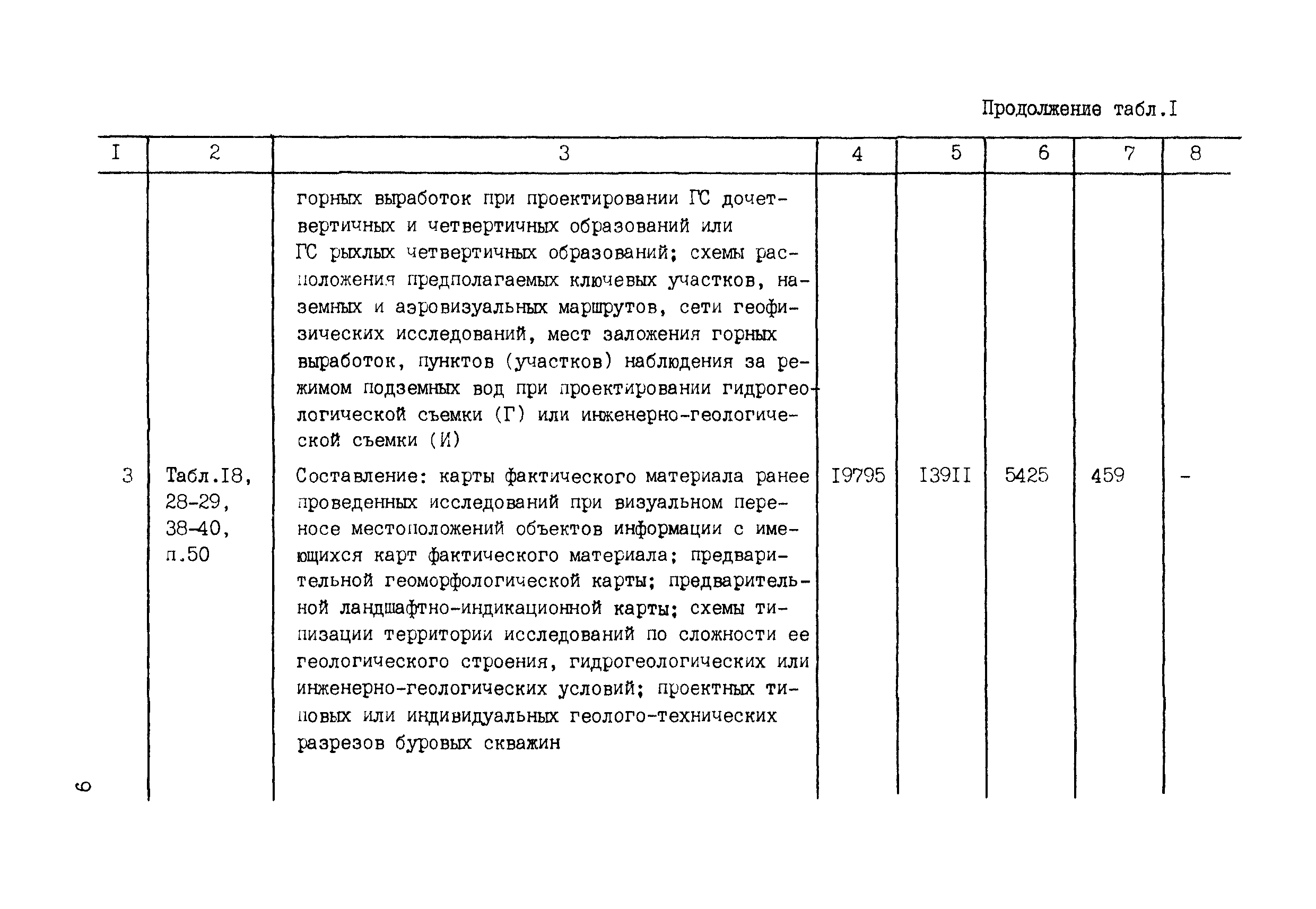 Продолжение табл.I

| I | 2 | 3 | 4 | 5 | 6 | 7 | 8 |
|---|---|---|---|---|---|---|---|
| | | горных выработок при проектировании ГС дочетвертичных и четвертичных образований или ГС рыхлых четвертичных образований; схемы расположения предполагаемых ключевых участков, наземных и аэровизуальных маршрутов, сети геофизических исследований, мест заложения горных выработок, пунктов (участков) наблюдения за режимом подземных вод при проектировании гидрогеологической съемки (Г) или инженерно-геологической съемки (И) | | | | | |
| 3 | Табл.I8, 28-29, 38-40, п.50 | Составление: карты фактического материала ранее проведенных исследований при визуальном переносе местоположений объектов информации с имеющихся карт фактического материала; предварительной геоморфологической карты; предварительной ландшафтно-индикационной карты; схемы типизации территории исследований по сложности ее геологического строения, гидрогеологических или инженерно-геологических условий; проектных типовых или индивидуальных геолого-технических разрезов буровых скважин | I9795 | I39II | 5425 | 459 | - |

6